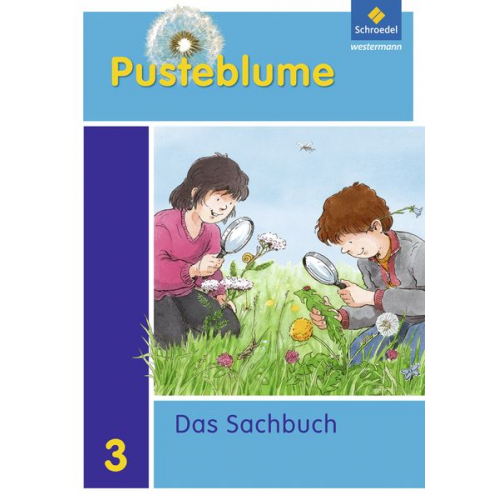 Schroedel
westermann

Pusteblume

Das Sachbuch

3